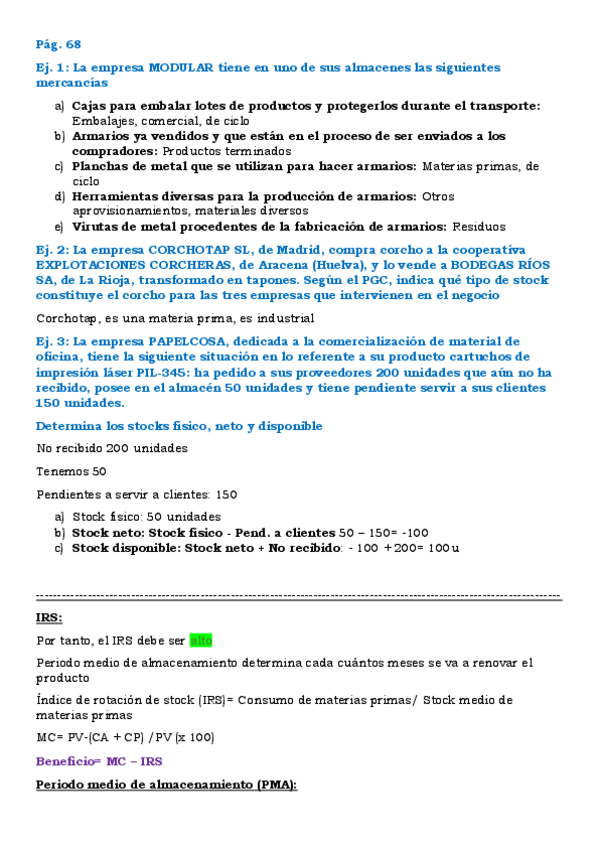 Pág. 68

Ej. 1: La empresa MODULAR tiene en uno de sus almacenes las siguientes mercancías

a) Cajas para embalar lotes de productos y protegerlos durante el transporte: Embalajes, comercial, de ciclo
b) Armarios ya vendidos y que están en el proceso de ser enviados a los compradores: Productos terminados
c) Planchas de metal que se utilizan para hacer armarios: Materias primas, de ciclo
d) Herramientas diversas para la producción de armarios: Otros aprovisionamientos, materiales diversos
e) Virutas de metal procedentes de la fabricación de armarios: Residuos

Ej. 2: La empresa CORCHOTAP SL, de Madrid, compra corcho a la cooperativa EXPLOTACIONES CORCHERAS, de Aracena (Huelva), y lo vende a BODEGAS RÍOS SA, de La Rioja, transformado en tapones. Según el PGC, indica qué tipo de stock constituye el corcho para las tres empresas que intervienen en el negocio

Corchotap, es una materia prima, es industrial

Ej. 3: La empresa PAPELCOSA, dedicada a la comercialización de material de oficina, tiene la siguiente situación en lo referente a su producto cartuchos de impresión láser PIL-345: ha pedido a sus proveedores 200 unidades que aún no ha recibido, posee en el almacén 50 unidades y tiene pendiente servir a sus clientes 150 unidades.

Determina los stocks físico, neto y disponible

No recibido 200 unidades

Tenemos 50

Pendientes a servir a clientes: 150

a) Stock físico: 50 unidades
b) Stock neto: Stock físico - Pend. a clientes 50 – 150= -100
c) Stock disponible: Stock neto + No recibido: - 100 +200= 100u

IRS:

Por tanto, el IRS debe ser alto

Periodo medio de almacenamiento determina cada cuántos meses se va a renovar el producto

Índice de rotación de stock (IRS)= Consumo de materias primas/ Stock medio de materias primas

MC= PV-(CA + CP) / PV (x 100)

Beneficio= MC – IRS

Periodo medio de almacenamiento (PMA):